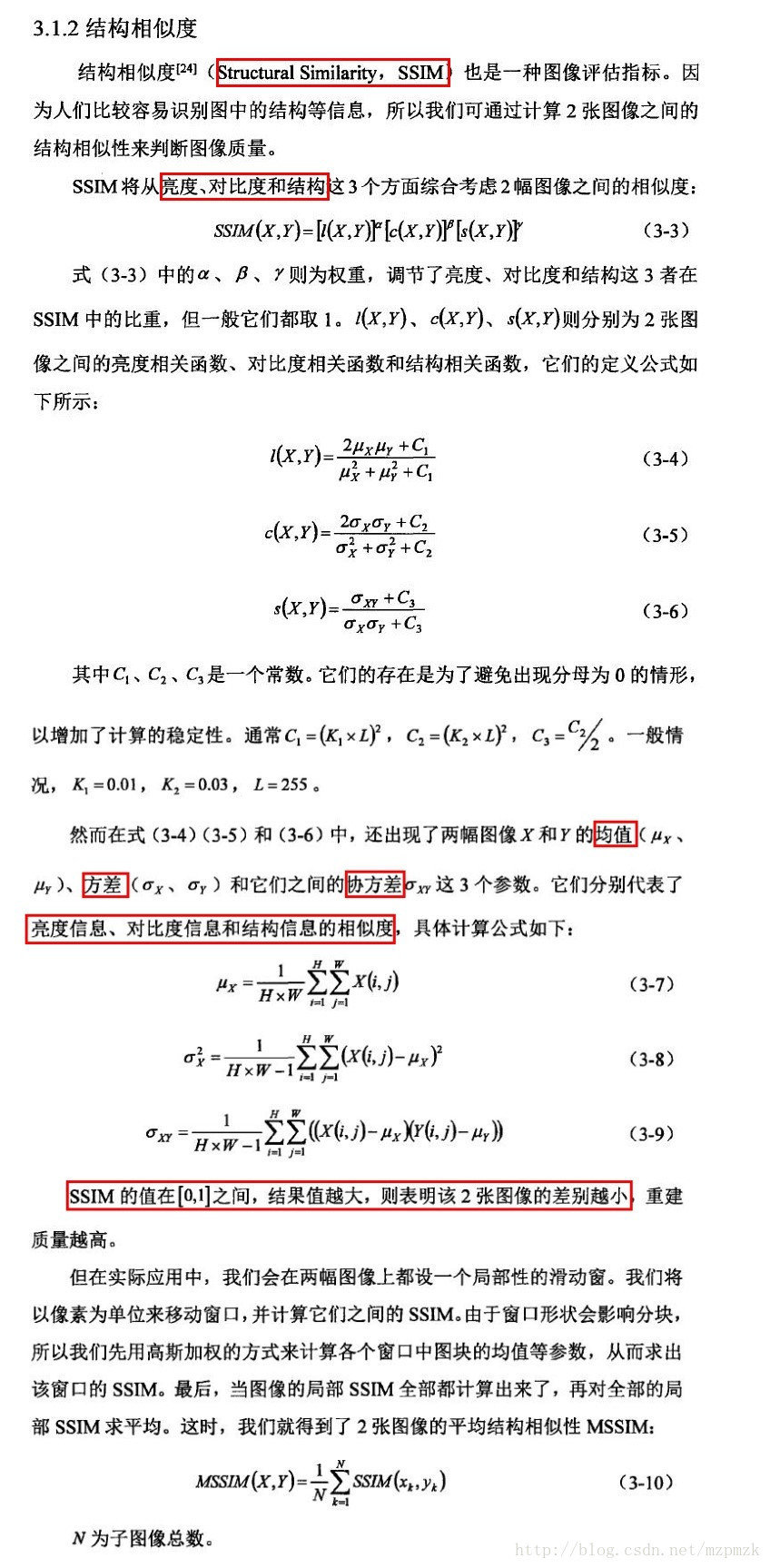 3.1.2 结构相似度

结构相似度$^{[24]}$（Structural Similarity，SSIM）也是一种图像评估指标。因为人们比较容易识别图中的结构等信息，所以我们可通过计算 2 张图像之间的结构相似性来判断图像质量。

SSIM 将从亮度、对比度和结构这 3 个方面综合考虑 2 幅图像之间的相似度：

$SSIM(X,Y)=[l(X,Y)]^{\alpha}[c(X,Y)]^{\beta}[s(X,Y)]^{\gamma}$ （3-3）

式（3-3）中的$\alpha$、$\beta$、$\gamma$则为权重，调节了亮度、对比度和结构这 3 者在 SSIM 中的比重，但一般它们都取 1。$l(X,Y)$、$c(X,Y)$、$s(X,Y)$则分别为 2 张图像之间的亮度相关函数、对比度相关函数和结构相关函数，它们的定义公式如下所示：

$l(X,Y)=\frac{2\mu_X\mu_Y+C_1}{\mu_X^2+\mu_Y^2+C_1}$ （3-4）

$c(X,Y)=\frac{2\sigma_X\sigma_Y+C_2}{\sigma_X^2+\sigma_Y^2+C_2}$ （3-5）

$s(X,Y)=\frac{\sigma_{XY}+C_3}{\sigma_X\sigma_Y+C_3}$ （3-6）

其中$C_1$、$C_2$、$C_3$是一个常数。它们的存在是为了避免出现分母为 0 的情形，以增加了计算的稳定性。通常$C_1=(K_1\times L)^2$，$C_2=(K_2\times L)^2$，$C_3=C_2/2$。一般情况，$K_1=0.01$，$K_2=0.03$，$L=255$。

然而在式（3-4）(3-5）和（3-6）中，还出现了两幅图像 $X$ 和 $Y$ 的均值（$\mu_X$、$\mu_Y$）、方差（$\sigma_X$、$\sigma_Y$）和它们之间的协方差$\sigma_{XY}$这 3 个参数。它们分别代表了亮度信息、对比度信息和结构信息的相似度，具体计算公式如下：

$\mu_X=\frac{1}{H\times W}\sum_{i=1}^{H}\sum_{j=1}^{W}X(i,j)$ （3-7）

$\sigma_X^2=\frac{1}{H\times W-1}\sum_{i=1}^{H}\sum_{j=1}^{W}(X(i,j)-\mu_X)^2$ （3-8）

$\sigma_{XY}=\frac{1}{H\times W-1}\sum_{i=1}^{H}\sum_{j=1}^{W}((X(i,j)-\mu_X)(Y(i,j)-\mu_Y))$ （3-9）

SSIM 的值在$[0,1]$之间，结果值越大，则表明该 2 张图像的差别越小，重建质量越高。

但在实际应用中，我们会在两幅图像上都设一个局部性的滑动窗。我们将以像素为单位来移动窗口，并计算它们之间的 SSIM。由于窗口形状会影响分块，所以我们先用高斯加权的方式来计算各个窗口中图块的均值等参数，从而求出该窗口的 SSIM。最后，当图像的局部 SSIM 全部都计算出来了，再对全部的局部 SSIM 求平均。这时，我们就得到了 2 张图像的平均结构相似性 MSSIM：

$MSSIM(X,Y)=\frac{1}{N}\sum_{k=1}^{N}SSIM(x_k,y_k)$ （3-10）

$N$ 为子图像总数。

http://blog.csdn.net/mzpmzk